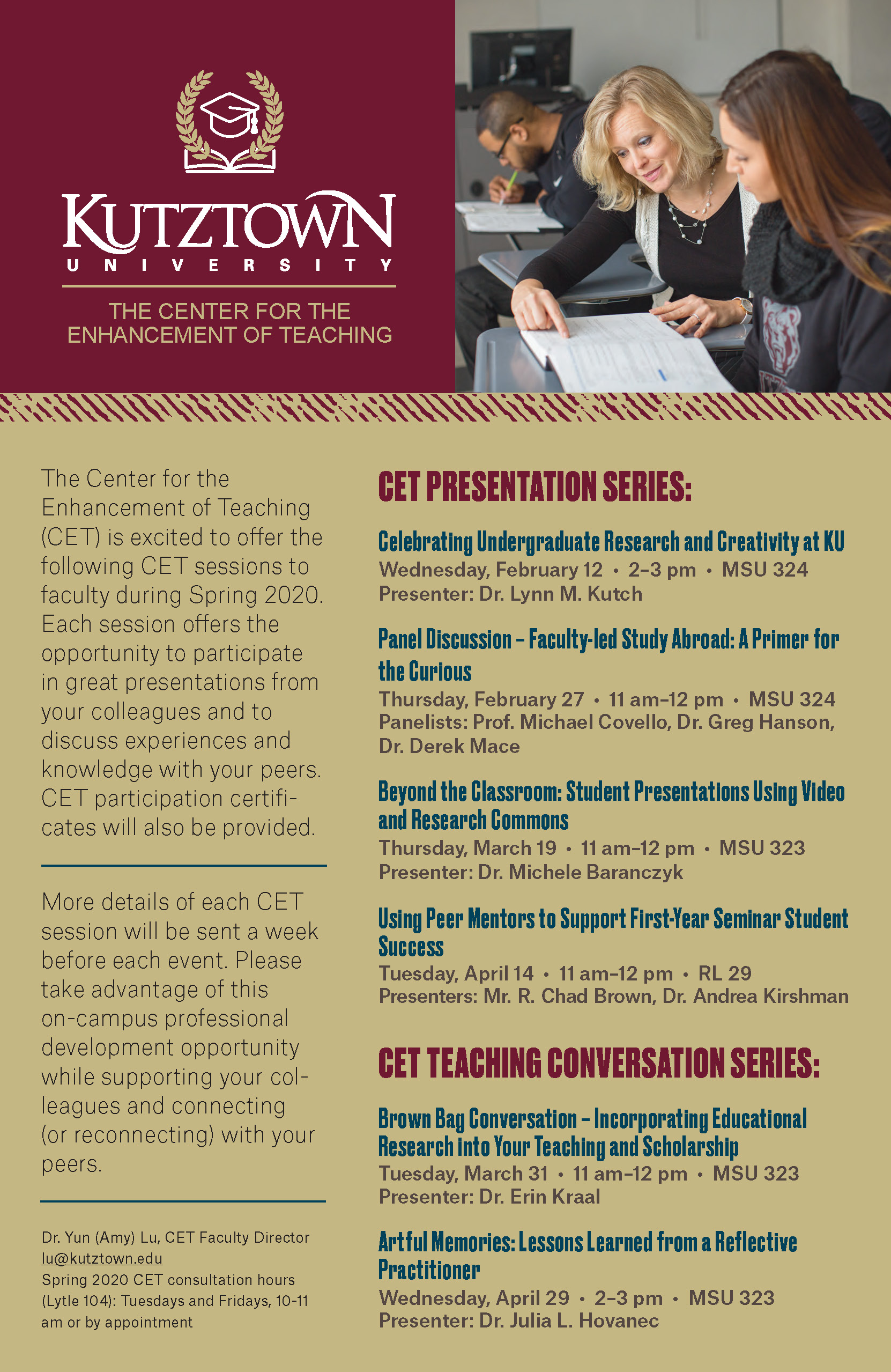 KUTZTOWN
UNIVERSITY

THE CENTER FOR THE ENHANCEMENT OF TEACHING

The Center for the Enhancement of Teaching (CET) is excited to offer the following CET sessions to faculty during Spring 2020. Each session offers the opportunity to participate in great presentations from your colleagues and to discuss experiences and knowledge with your peers. CET participation certificates will also be provided.

More details of each CET session will be sent a week before each event. Please take advantage of this on-campus professional development opportunity while supporting your colleagues and connecting (or reconnecting) with your peers.

Dr. Yun (Amy) Lu, CET Faculty Director
lu@kutztown.edu
Spring 2020 CET consultation hours (Lytle 104): Tuesdays and Fridays, 10-11 am or by appointment

CET PRESENTATION SERIES:

Celebrating Undergraduate Research and Creativity at KU
Wednesday, February 12 • 2–3 pm • MSU 324
Presenter: Dr. Lynn M. Kutch

Panel Discussion – Faculty-led Study Abroad: A Primer for the Curious
Thursday, February 27 • 11 am–12 pm • MSU 324
Panelists: Prof. Michael Covello, Dr. Greg Hanson, Dr. Derek Mace

Beyond the Classroom: Student Presentations Using Video and Research Commons
Thursday, March 19 • 11 am–12 pm • MSU 323
Presenter: Dr. Michele Baranczyk

Using Peer Mentors to Support First-Year Seminar Student Success
Tuesday, April 14 • 11 am–12 pm • RL 29
Presenters: Mr. R. Chad Brown, Dr. Andrea Kirshman

CET TEACHING CONVERSATION SERIES:

Brown Bag Conversation – Incorporating Educational Research into Your Teaching and Scholarship
Tuesday, March 31 • 11 am–12 pm • MSU 323
Presenter: Dr. Erin Kraal

Artful Memories: Lessons Learned from a Reflective Practitioner
Wednesday, April 29 • 2–3 pm • MSU 323
Presenter: Dr. Julia L. Hovanec